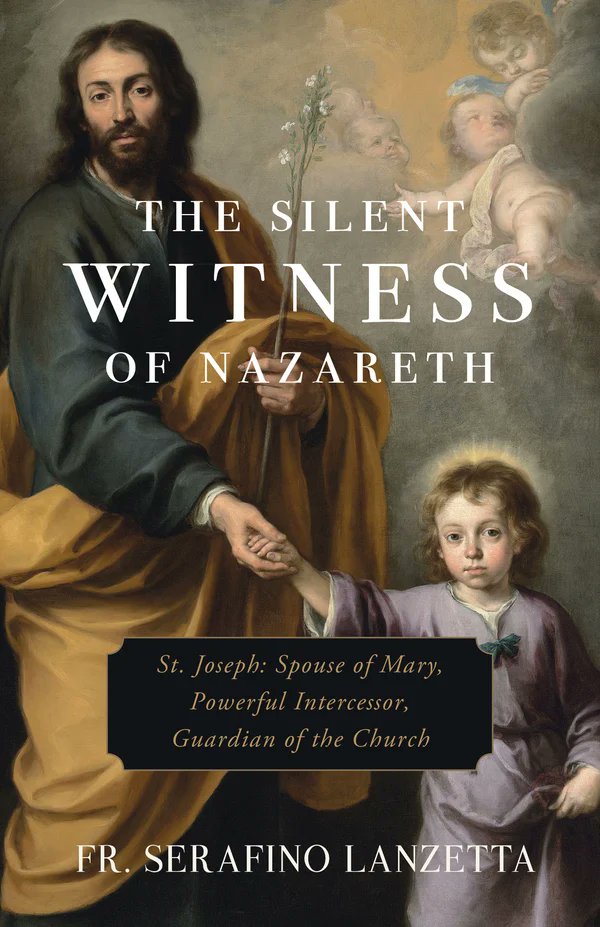 THE SILENT
WITNESS
OF NAZARETH

St. Joseph: Spouse of Mary, Powerful Intercessor, Guardian of the Church

FR. SERAFINO LANZETTA